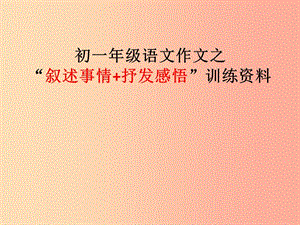 初一年级语文作文之
“叙述事情+抒发感悟”训练资料